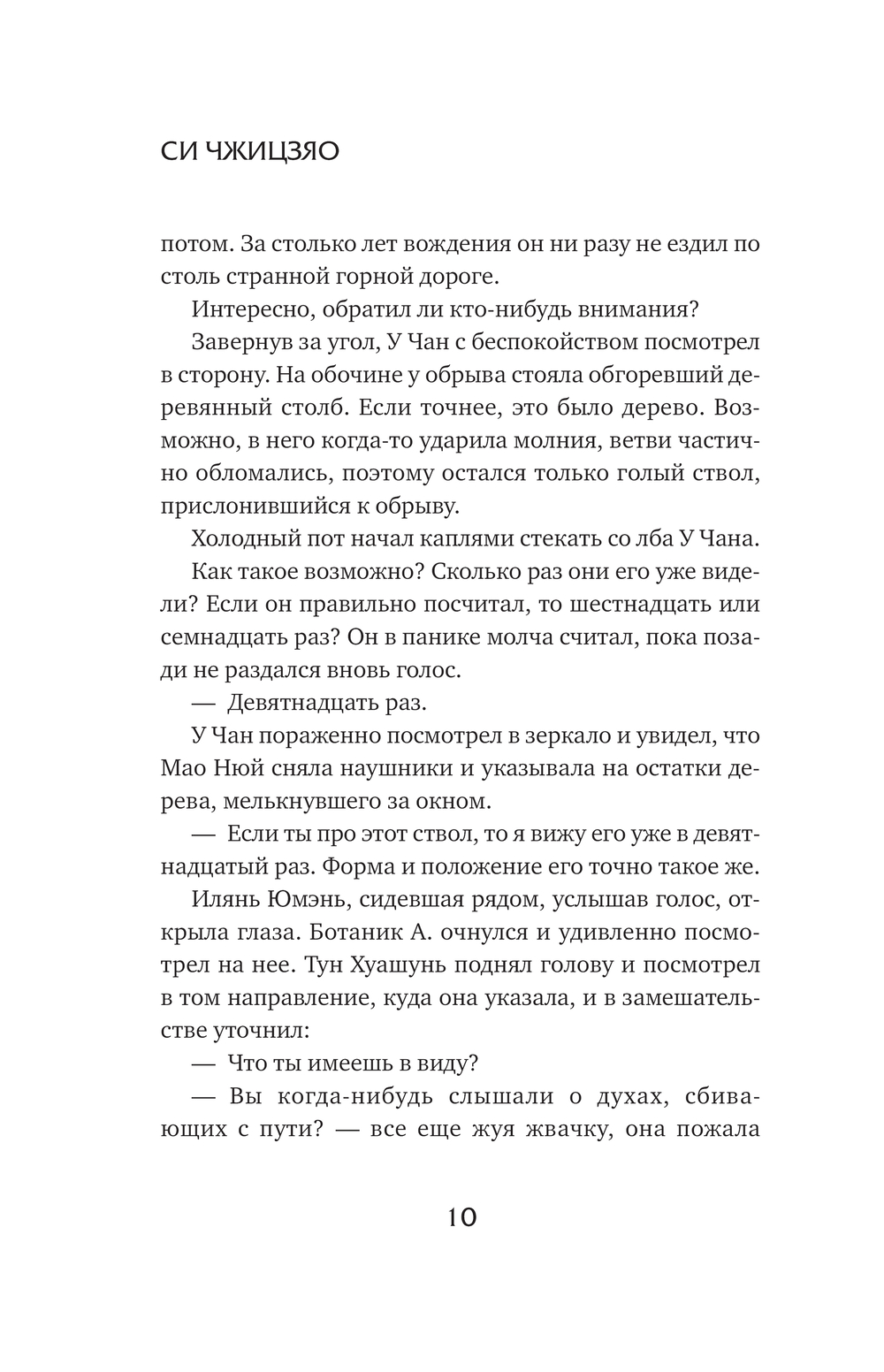 СИ ЧЖИЦЗЯО

потом. За столько лет вождения он ни разу не ездил по столь странной горной дороге.

Интересно, обратил ли кто-нибудь внимания?

Завернув за угол, У Чан с беспокойством посмотрел в сторону. На обочине у обрыва стояла обгоревший деревянный столб. Если точнее, это было дерево. Возможно, в него когда-то ударила молния, ветви частично обломались, поэтому остался только голый ствол, прислонившийся к обрыву.

Холодный пот начал каплями стекать со лба У Чана.

Как такое возможно? Сколько раз они его уже видели? Если он правильно посчитал, то шестнадцать или семнадцать раз? Он в панике молча считал, пока позади не раздался вновь голос.

— Девятнадцать раз.

У Чан пораженно посмотрел в зеркало и увидел, что Мао Нюй сняла наушники и указывала на остатки дерева, мелькнувшего за окном.

— Если ты про этот ствол, то я вижу его уже в девятнадцатый раз. Форма и положение его точно такое же.

Илянь Юмэнь, сидевшая рядом, услышав голос, открыла глаза. Ботаник А. очнулся и удивленно посмотрел на нее. Тун Хуашунь поднял голову и посмотрел в том направление, куда она указала, и в замешательстве уточнил:

— Что ты имеешь в виду?

— Вы когда-нибудь слышали о духах, сбивающих с пути? — все еще жуя жвачку, она пожала

10